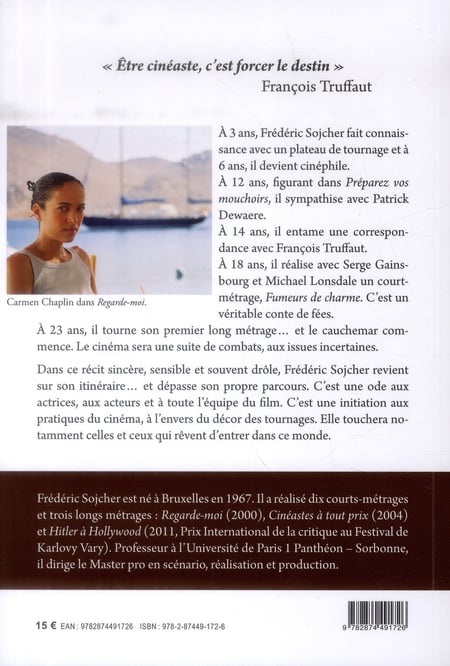 « Être cinéaste, c'est forcer le destin »
François Truffaut

Carmen Chaplin dans Regarde-moi.

À 3 ans, Frédéric Sojcher fait connaissance avec un plateau de tournage et à 6 ans, il devient cinéphile.
À 12 ans, figurant dans Préparez vos mouchoirs, il sympathise avec Patrick Dewaere.
À 14 ans, il entame une correspondance avec François Truffaut.
À 18 ans, il réalise avec Serge Gainsbourg et Michael Lonsdale un court-métrage, Fumeurs de charme. C'est un véritable conte de fées.
À 23 ans, il tourne son premier long métrage… et le cauchemar commence. Le cinéma sera une suite de combats, aux issues incertaines.

Dans ce récit sincère, sensible et souvent drôle, Frédéric Sojcher revient sur son itinéraire… et dépasse son propre parcours. C'est une ode aux actrices, aux acteurs et à toute l'équipe du film. C'est une initiation aux pratiques du cinéma, à l'envers du décor des tournages. Elle touchera notamment celles et ceux qui rêvent d'entrer dans ce monde.

Frédéric Sojcher est né à Bruxelles en 1967. Il a réalisé dix courts-métrages et trois longs métrages : Regarde-moi (2000), Cinéastes à tout prix (2004) et Hitler à Hollywood (2011, Prix International de la critique au Festival de Karlovy Vary). Professeur à l'Université de Paris 1 Panthéon – Sorbonne, il dirige le Master pro en scénario, réalisation et production.

15 € EAN : 9782874491726 ISBN : 978-2-87449-172-6

9 782874 491726